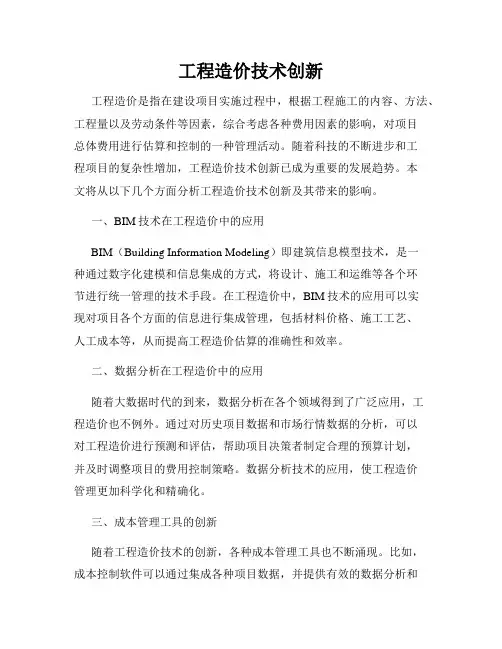 工程造价技术创新

工程造价是指在建设项目实施过程中，根据工程施工的内容、方法、工程量以及劳动条件等因素，综合考虑各种费用因素的影响，对项目总体费用进行估算和控制的一种管理活动。随着科技的不断进步和工程项目的复杂性增加，工程造价技术创新已成为重要的发展趋势。本文将从以下几个方面分析工程造价技术创新及其带来的影响。

一、BIM 技术在工程造价中的应用

BIM（Building Information Modeling）即建筑信息模型技术，是一种通过数字化建模和信息集成的方式，将设计、施工和运维等各个环节进行统一管理的技术手段。在工程造价中，BIM 技术的应用可以实现对项目各个方面的信息进行集成管理，包括材料价格、施工工艺、人工成本等，从而提高工程造价估算的准确性和效率。

二、数据分析在工程造价中的应用

随着大数据时代的到来，数据分析在各个领域得到了广泛应用，工程造价也不例外。通过对历史项目数据和市场行情数据的分析，可以对工程造价进行预测和评估，帮助项目决策者制定合理的预算计划，并及时调整项目的费用控制策略。数据分析技术的应用，使工程造价管理更加科学化和精确化。

三、成本管理工具的创新

随着工程造价技术的创新，各种成本管理工具也不断涌现。比如，成本控制软件可以通过集成各种项目数据，并提供有效的数据分析和